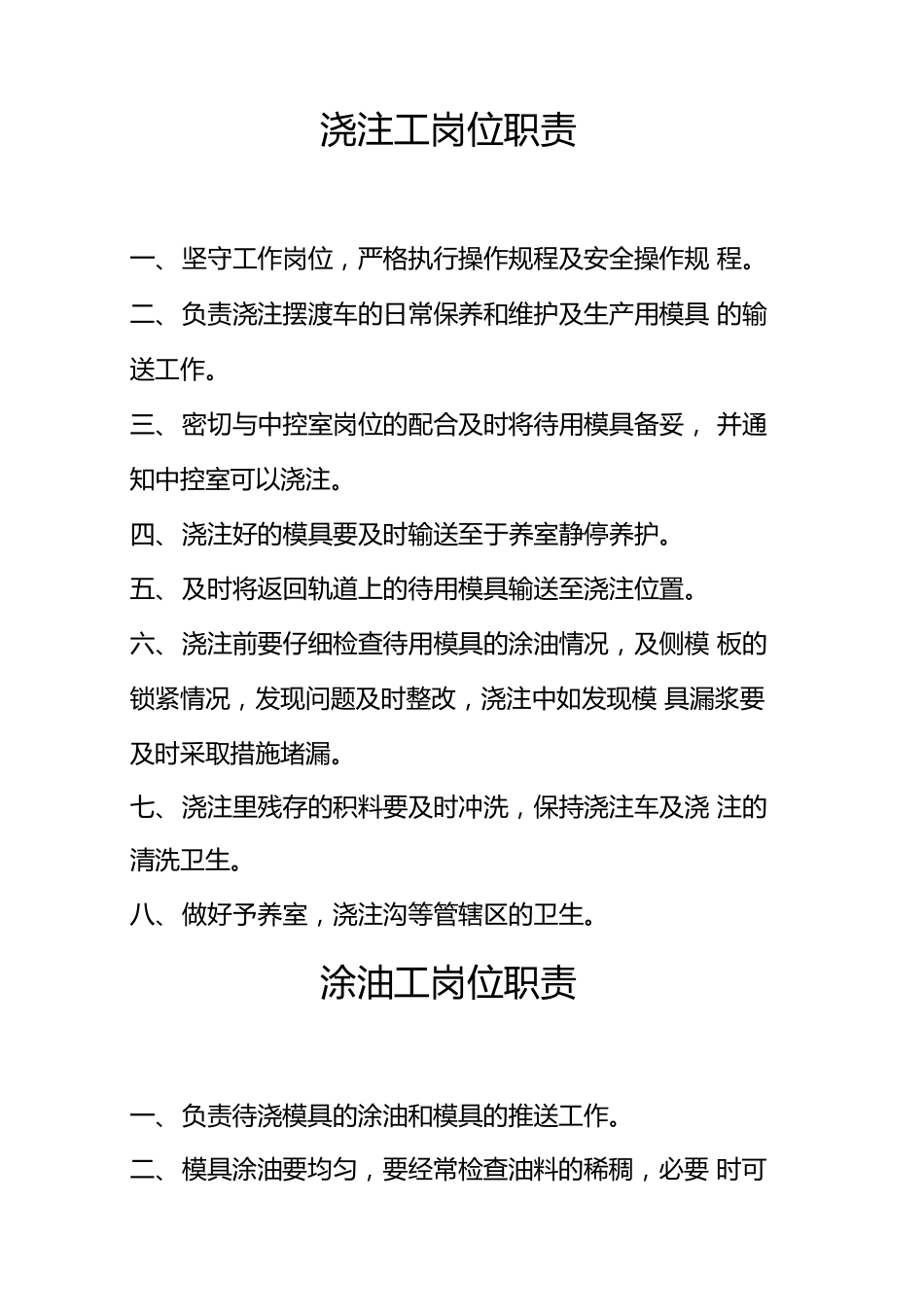 浇注工岗位职责

一、坚守工作岗位，严格执行操作规程及安全操作规程。

二、负责浇注摆渡车的日常保养和维护及生产用模具的输送工作。

三、密切与中控室岗位的配合及时将待用模具备妥，并通知中控室可以浇注。

四、浇注好的模具要及时输送至于养室静停养护。

五、及时将返回轨道上的待用模具输送至浇注位置。

六、浇注前要仔细检查待用模具的涂油情况，及侧模板的锁紧情况，发现问题及时整改，浇注中如发现模具漏浆要及时采取措施堵漏。

七、浇注里残存的积料要及时冲洗，保持浇注车及浇注的清洗卫生。

八、做好予养室，浇注沟等管辖区的卫生。

涂油工岗位职责

一、负责待浇模具的涂油和模具的推送工作。

二、模具涂油要均匀，要经常检查油料的稀稠，必要时可